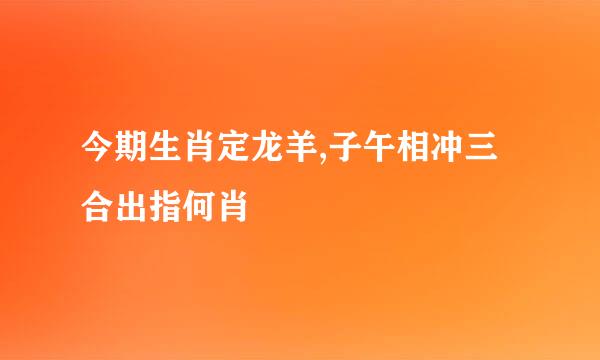 今期生肖定龙羊,子午相冲三合出指何肖